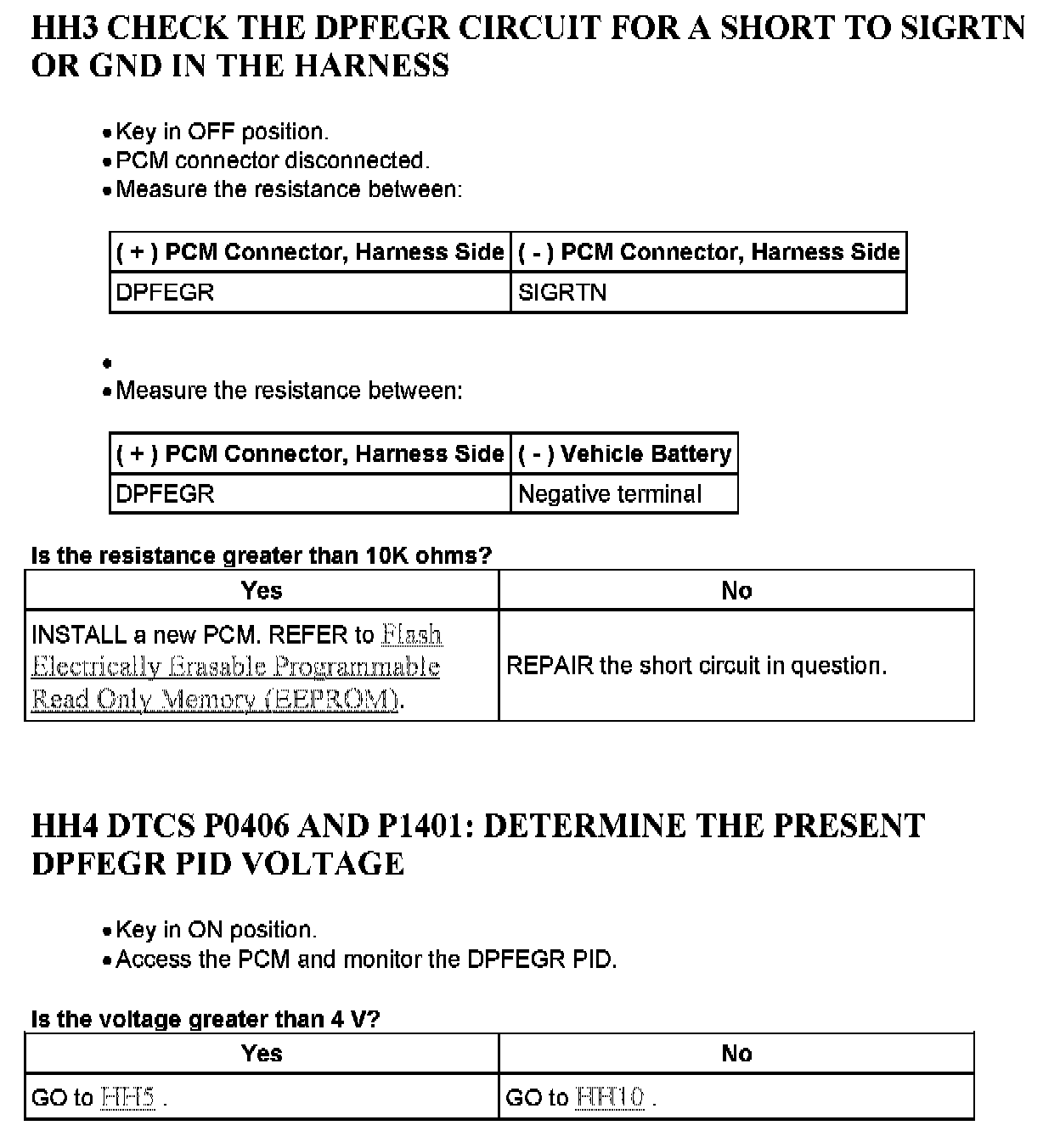 HH3 CHECK THE DPFEGR CIRCUIT FOR A SHORT TO SIGRTN OR GND IN THE HARNESS

• Key in OFF position.
• PCM connector disconnected.
• Measure the resistance between:

| ( + ) PCM Connector, Harness Side | ( - ) PCM Connector, Harness Side |
|---|---|
| DPFEGR | SIGRTN |

•
• Measure the resistance between:

| ( + ) PCM Connector, Harness Side | ( - ) Vehicle Battery |
|---|---|
| DPFEGR | Negative terminal |

Is the resistance greater than 10K ohms?

| Yes | No |
|---|---|
| INSTALL a new PCM. REFER to Flash Electrically Erasable Programmable Read Only Memory (EEPROM). | REPAIR the short circuit in question. |

HH4 DTCS P0406 AND P1401: DETERMINE THE PRESENT DPFEGR PID VOLTAGE

• Key in ON position.
• Access the PCM and monitor the DPFEGR PID.

Is the voltage greater than 4 V?

| Yes | No |
|---|---|
| GO to HH5 . | GO to HH10 . |